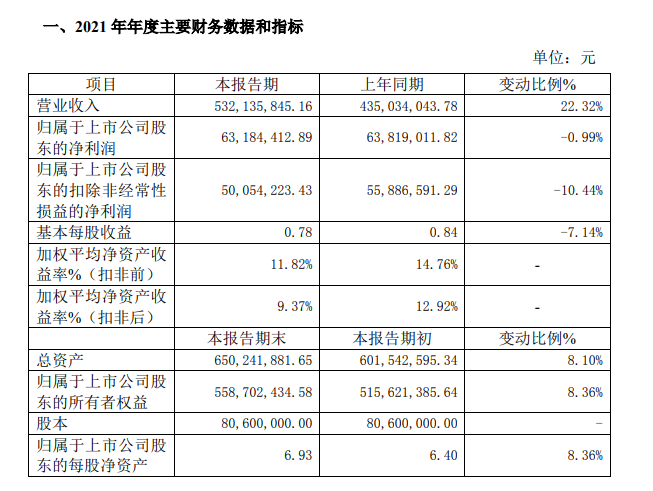 一、2021 年年度主要财务数据和指标

单位：元

| 项目 | 本报告期 | 上年同期 | 变动比例% |
|---|---|---|---|
| 营业收入 | 532，135，845.16 | 435，034，043.78 | 22.32% |
| 归属于上市公司股东的净利润 | 63，184，412.89 | 63，819，011.82 | -0.99% |
| 归属于上市公司股东的扣除非经常性损益的净利润 | 50，054，223.43 | 55，886，591.29 | -10.44% |
| 基本每股收益 | 0.78 | 0.84 | -7.14% |
| 加权平均净资产收益率%（扣非前） | 11.82% | 14.76% | - |
| 加权平均净资产收益率%（扣非后） | 9.37% | 12.92% | - |
|  | 本报告期末 | 本报告期初 | 变动比例% |
| 总资产 | 650，241，881.65 | 601，542，595.34 | 8.10% |
| 归属于上市公司股东的所有者权益 | 558，702，434.58 | 515，621，385.64 | 8.36% |
| 股本 | 80，600，000.00 | 80，600，000.00 | - |
| 归属于上市公司股东的每股净资产 | 6.93 | 6.40 | 8.36% |